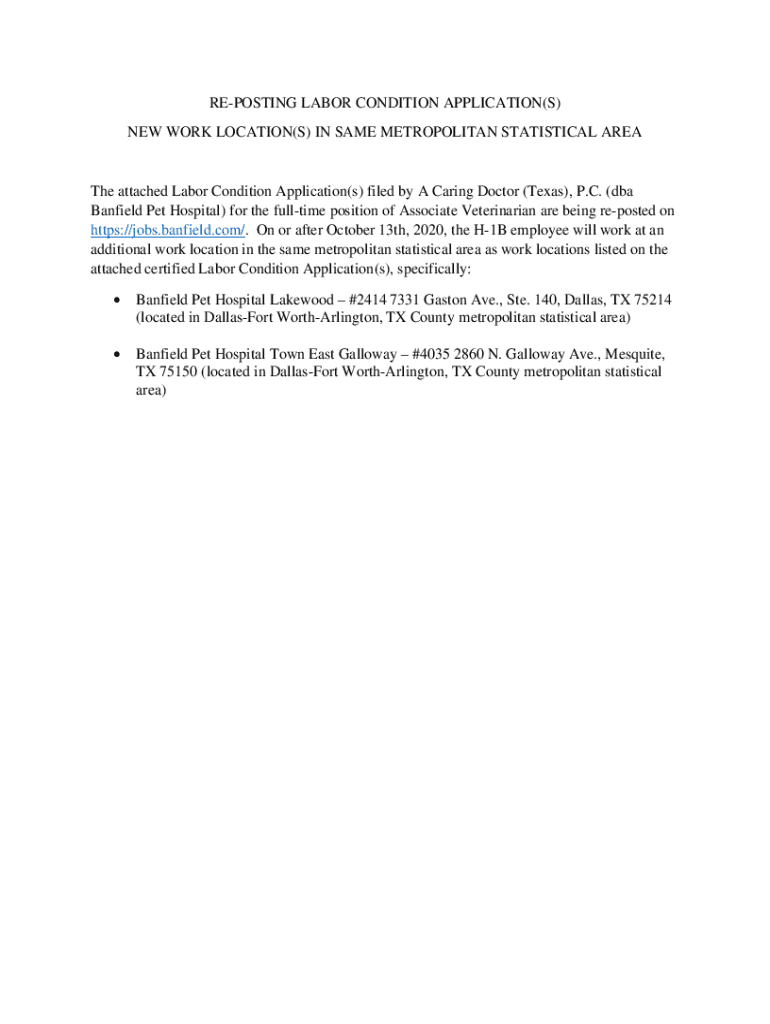 RE-POSTING LABOR CONDITION APPLICATION(S)

NEW WORK LOCATION(S) IN SAME METROPOLITAN STATISTICAL AREA

The attached Labor Condition Application(s) filed by A Caring Doctor (Texas), P.C. (dba Banfield Pet Hospital) for the full-time position of Associate Veterinarian are being re-posted on https://jobs.banfield.com/. On or after October 13th, 2020, the H-1B employee will work at an additional work location in the same metropolitan statistical area as work locations listed on the attached certified Labor Condition Application(s), specifically:

• Banfield Pet Hospital Lakewood – #2414 7331 Gaston Ave., Ste. 140, Dallas, TX 75214 (located in Dallas-Fort Worth-Arlington, TX County metropolitan statistical area)

• Banfield Pet Hospital Town East Galloway – #4035 2860 N. Galloway Ave., Mesquite, TX 75150 (located in Dallas-Fort Worth-Arlington, TX County metropolitan statistical area)